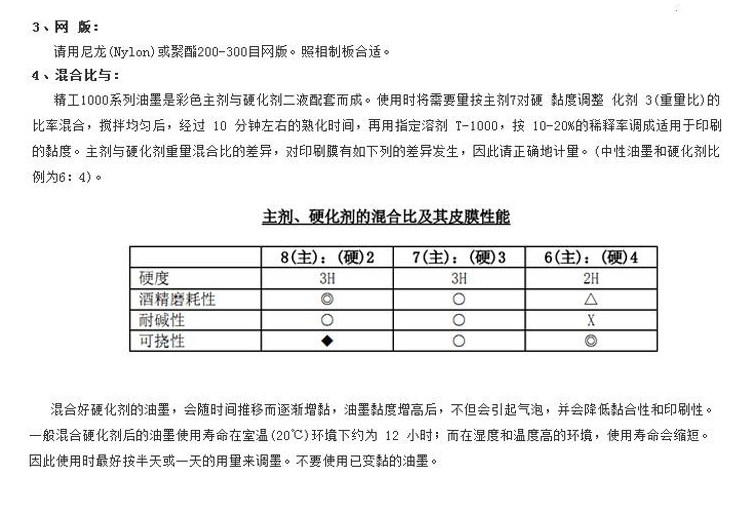 3、网 版：

请用尼龙(Nylon)或聚酯200-300目网版。照相制板合适。

4、混合比与：

精工1000系列油墨是彩色主剂与硬化剂二液配套而成。使用时将需要量按主剂7对硬 黏度调整 化剂 3(重量比)的比率混合，搅拌均匀后，经过 10 分钟左右的熟化时间，再用指定溶剂 T-1000，按 10-20%的稀释率调成适用于印刷的黏度。主剂与硬化剂重量混合比的差异，对印刷膜有如下列的差异发生，因此请正确地计量。(中性油墨和硬化剂比例为6：4)。

主剂、硬化剂的混合比及其皮膜性能

| | 8(主)：(硬)2 | 7(主)：(硬)3 | 6(主)：(硬)4 |
|---|---|---|---|
| 硬度 | 3H | 3H | 2H |
| 酒精磨耗性 | ◎ | ○ | △ |
| 耐碱性 | ○ | ○ | X |
| 可挠性 | ◆ | ○ | ◎ |

混合好硬化剂的油墨，会随时间推移而逐渐增黏，油墨黏度增高后，不但会引起气泡，并会降低黏合性和印刷性。一般混合硬化剂后的油墨使用寿命在室温(20℃)环境下约为 12 小时；而在湿度和温度高的环境，使用寿命会缩短。因此使用时最好按半天或一天的用量来调墨。不要使用已变黏的油墨。